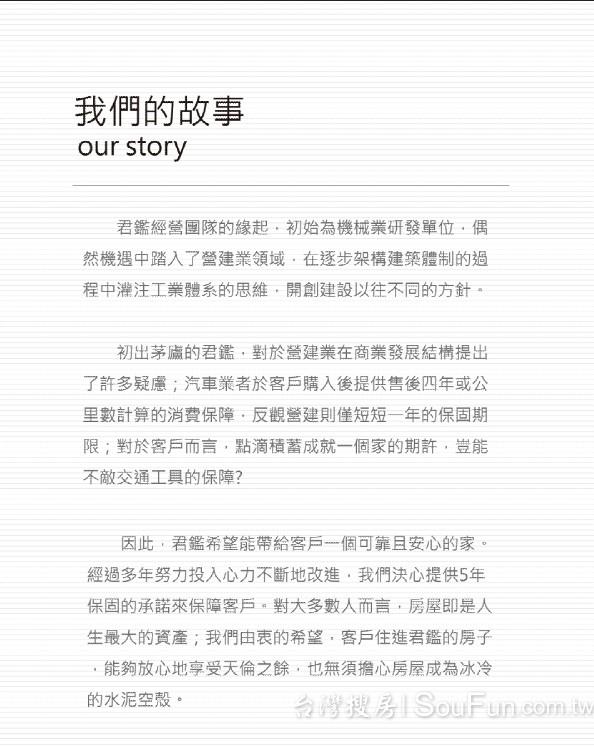 我們的故事
our story

君鑑經營團隊的緣起，初始為機械業研發單位，偶然機遇中踏入了營建業領域，在逐步架構建築體制的過程中灌注工業體系的思維，開創建設以往不同的方針。

初出茅廬的君鑑，對於營建業在商業發展結構提出了許多疑慮；汽車業者於客戶購入後提供售後四年或公里數計算的消費保障，反觀營建則僅短短一年的保固期限；對於客戶而言，點滴積蓄成就一個家的期許，豈能不敵交通工具的保障?

因此，君鑑希望能帶給客戶一個可靠且安心的家。經過多年努力投入心力不斷地改進，我們決心提供5年保固的承諾來保障客戶。對大多數人而言，房屋即是人生最大的資產；我們由衷的希望，客戶住進君鑑的房子，能夠放心地享受天倫之餘，也無須擔心房屋成為冰冷的水泥空殼。

台灣搜房 | SouFun.com.tw